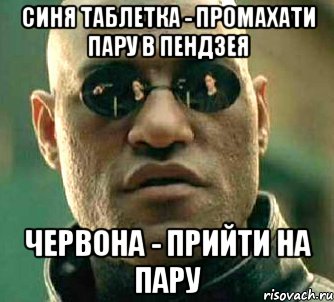 СИНЯ ТАБЛЕТКА - ПРОМАХАТИ ПАРУ В ПЕНДЗЕЯ

ЧЕРВОНА - ПРИЙТИ НА ПАРУ

risovach.ru